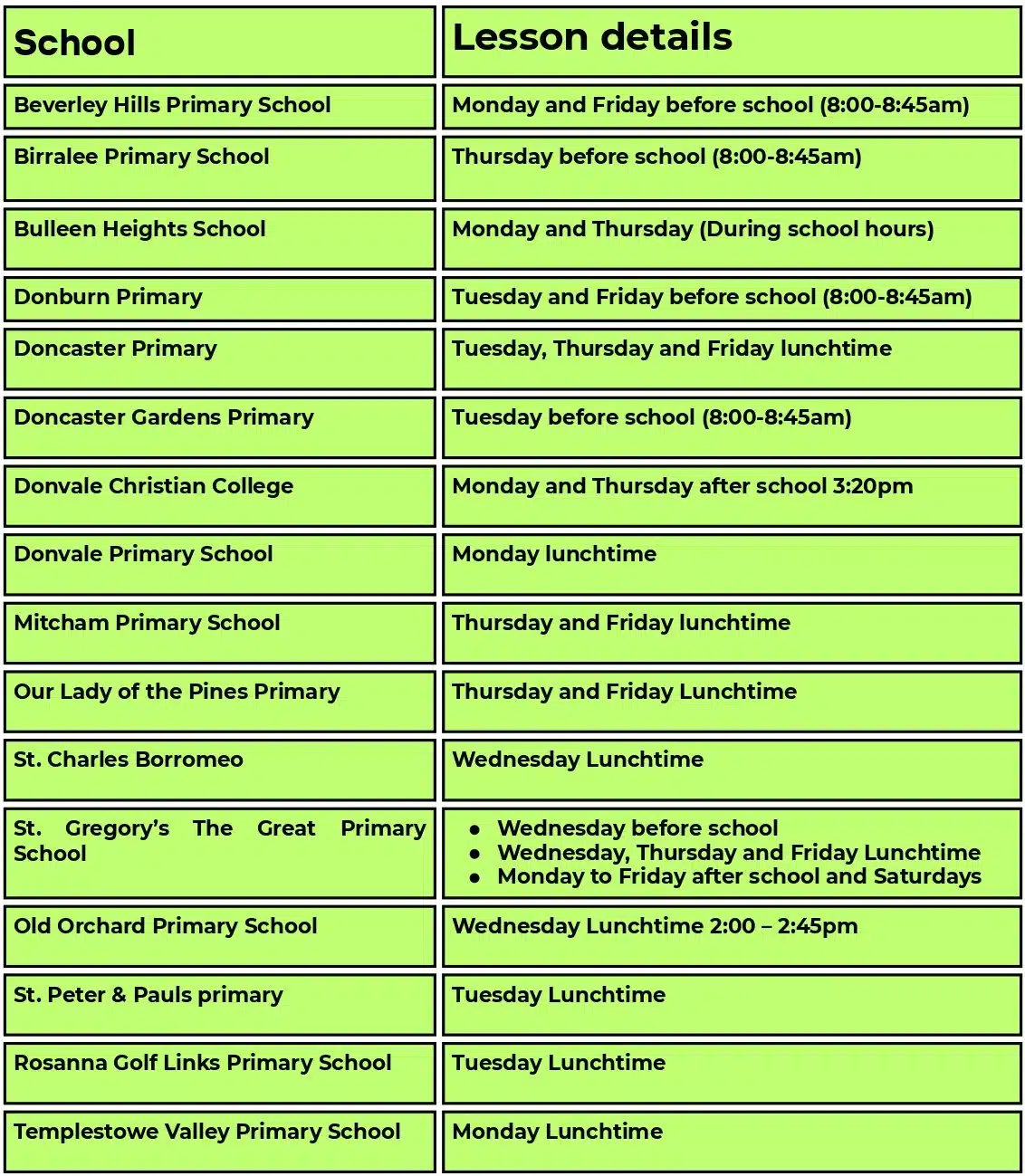 | School | Lesson details |
|---|---|
| Beverley Hills Primary School | Monday and Friday before school (8:00-8:45am) |
| Birralee Primary School | Thursday before school (8:00-8:45am) |
| Bulleen Heights School | Monday and Thursday (During school hours) |
| Donburn Primary | Tuesday and Friday before school (8:00-8:45am) |
| Doncaster Primary | Tuesday, Thursday and Friday lunchtime |
| Doncaster Gardens Primary | Tuesday before school (8:00-8:45am) |
| Donvale Christian College | Monday and Thursday after school 3:20pm |
| Donvale Primary School | Monday lunchtime |
| Mitcham Primary School | Thursday and Friday lunchtime |
| Our Lady of the Pines Primary | Thursday and Friday Lunchtime |
| St. Charles Borromeo | Wednesday Lunchtime |
| St. Gregory's The Great Primary School | • Wednesday before school • Wednesday, Thursday and Friday Lunchtime • Monday to Friday after school and Saturdays |
| Old Orchard Primary School | Wednesday Lunchtime 2:00 – 2:45pm |
| St. Peter & Pauls primary | Tuesday Lunchtime |
| Rosanna Golf Links Primary School | Tuesday Lunchtime |
| Templestowe Valley Primary School | Monday Lunchtime |